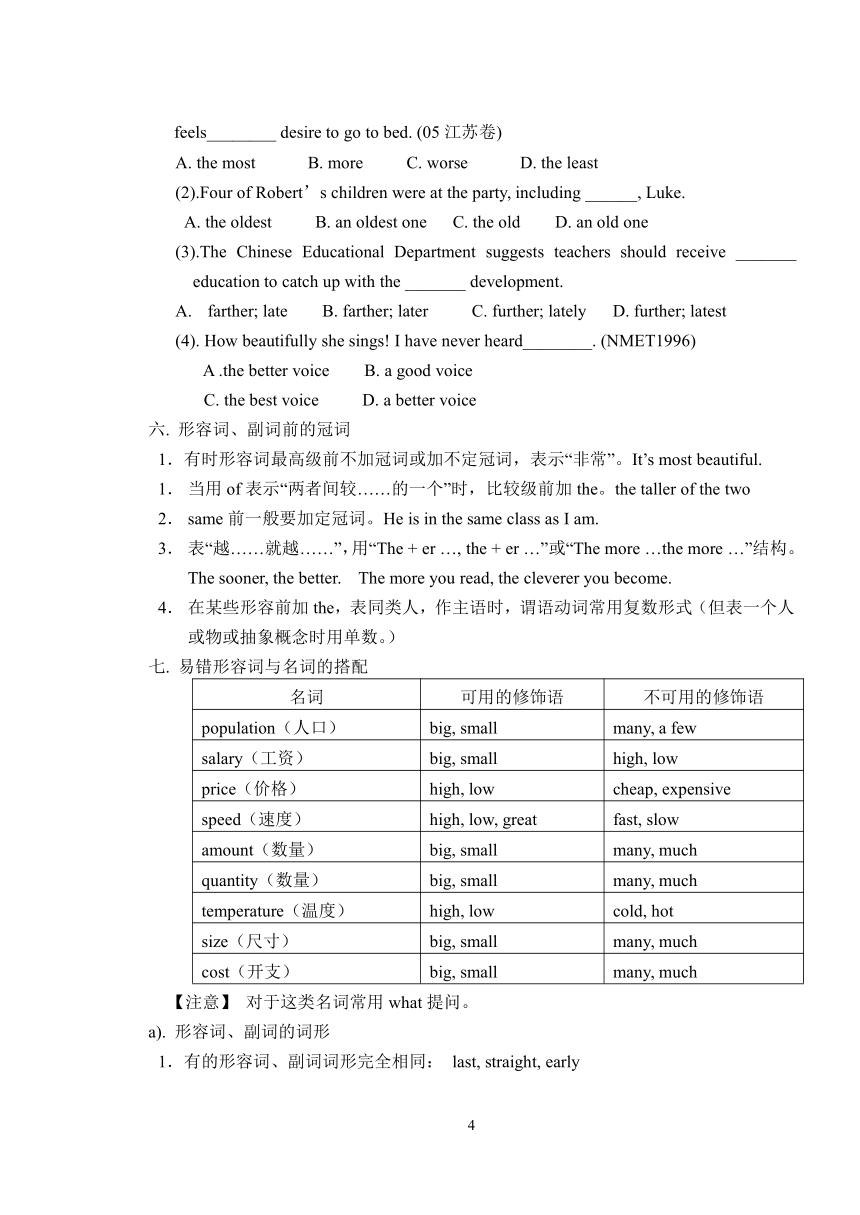 feels________ desire to go to bed. (05 江苏卷)

A. the most B. more C. worse D. the least

(2).Four of Robert’s children were at the party, including ______, Luke.

A. the oldest B. an oldest one C. the old D. an old one

(3).The Chinese Educational Department suggests teachers should receive _______ education to catch up with the _______ development.

A. farther; late B. farther; later C. further; lately D. further; latest

(4). How beautifully she sings! I have never heard________. (NMET1996)

A .the better voice B. a good voice

C. the best voice D. a better voice

六. 形容词、副词前的冠词

1．有时形容词最高级前不加冠词或加不定冠词，表示“非常”。It’s most beautiful.

1． 当用 of 表示“两者间较……的一个”时，比较级前加 the。the taller of the two

2． same 前一般要加定冠词。He is in the same class as I am.

3． 表“越……就越……”，用“The + er …, the + er …”或“The more …the more …”结构。The sooner, the better. The more you read, the cleverer you become.

4． 在某些形容前加 the，表同类人，作主语时，谓语动词常用复数形式（但表一个人或物或抽象概念时用单数。）

七. 易错形容词与名词的搭配

| 名词 | 可用的修饰语 | 不可用的修饰语 |
|---|---|---|
| population（人口） | big, small | many, a few |
| salary（工资） | big, small | high, low |
| price（价格） | high, low | cheap, expensive |
| speed（速度） | high, low, great | fast, slow |
| amount（数量） | big, small | many, much |
| quantity（数量） | big, small | many, much |
| temperature（温度） | high, low | cold, hot |
| size（尺寸） | big, small | many, much |
| cost（开支） | big, small | many, much |

【注意】 对于这类名词常用 what 提问。

a). 形容词、副词的词形

1．有的形容词、副词词形完全相同： last, straight, early

4